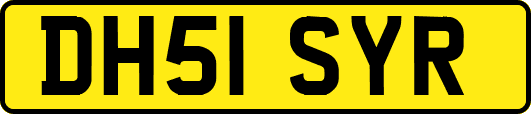 DH51 SYR